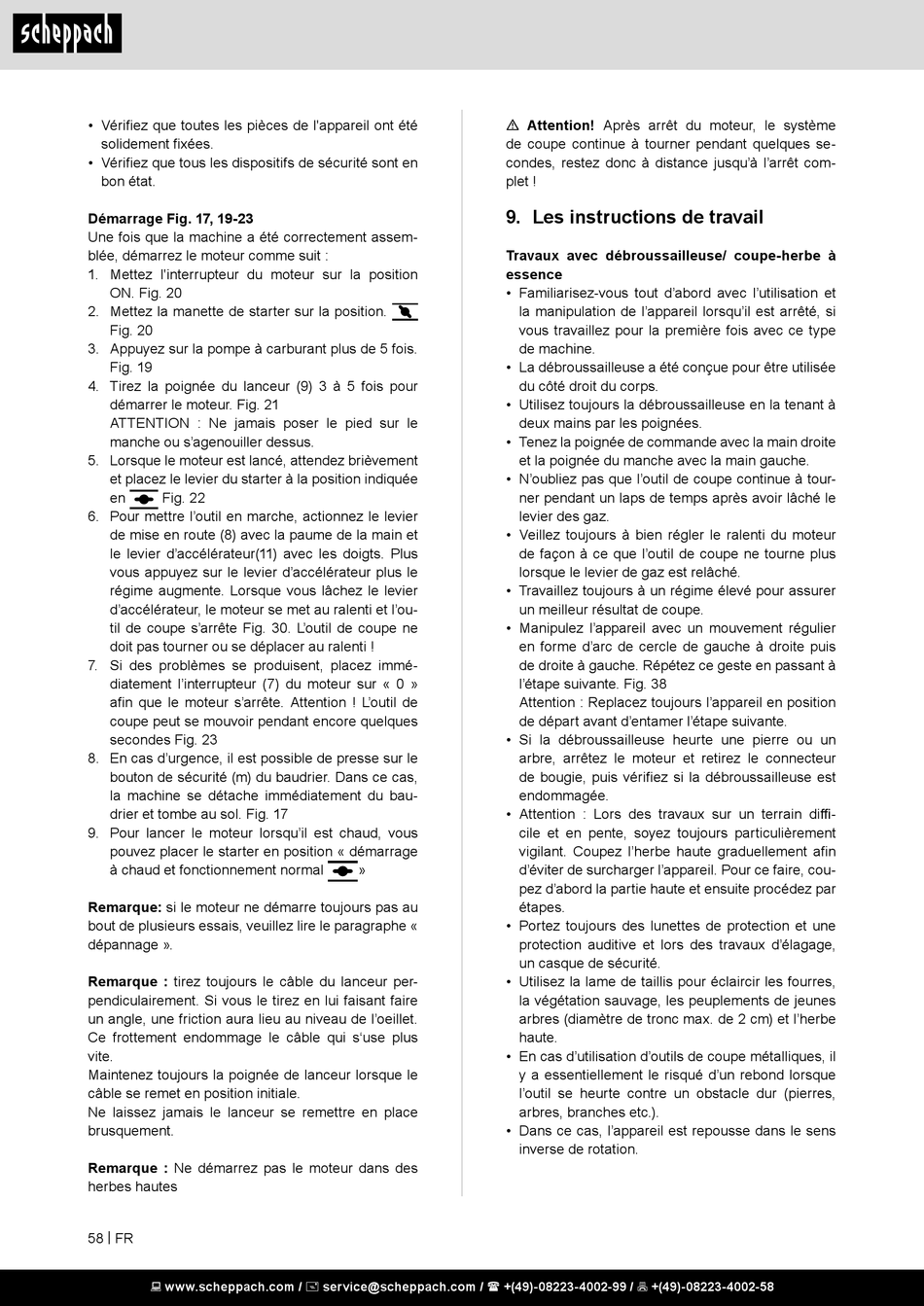 scheppach

• Vérifiez que toutes les pièces de l'appareil ont été solidement fixées.
• Vérifiez que tous les dispositifs de sécurité sont en bon état.

Démarrage Fig. 17, 19-23
Une fois que la machine a été correctement assemblée, démarrez le moteur comme suit :
1. Mettez l'interrupteur du moteur sur la position ON. Fig. 20
2. Mettez la manette de starter sur la position. Fig. 20
3. Appuyez sur la pompe à carburant plus de 5 fois. Fig. 19
4. Tirez la poignée du lanceur (9) 3 à 5 fois pour démarrer le moteur. Fig. 21
ATTENTION : Ne jamais poser le pied sur le manche ou s'agenouiller dessus.
5. Lorsque le moteur est lancé, attendez brièvement et placez le levier du starter à la position indiquée en Fig. 22
6. Pour mettre l'outil en marche, actionnez le levier de mise en route (8) avec la paume de la main et le levier d'accélérateur(11) avec les doigts. Plus vous appuyez sur le levier d'accélérateur plus le régime augmente. Lorsque vous lâchez le levier d'accélérateur, le moteur se met au ralenti et l'outil de coupe s'arrête Fig. 30. L'outil de coupe ne doit pas tourner ou se déplacer au ralenti !
7. Si des problèmes se produisent, placez immédiatement l'interrupteur (7) du moteur sur « 0 » afin que le moteur s'arrête. Attention ! L'outil de coupe peut se mouvoir pendant encore quelques secondes Fig. 23
8. En cas d'urgence, il est possible de presse sur le bouton de sécurité (m) du baudrier. Dans ce cas, la machine se détache immédiatement du baudrier et tombe au sol. Fig. 17
9. Pour lancer le moteur lorsqu'il est chaud, vous pouvez placer le starter en position « démarrage à chaud et fonctionnement normal »

Remarque: si le moteur ne démarre toujours pas au bout de plusieurs essais, veuillez lire le paragraphe « dépannage ».

Remarque : tirez toujours le câble du lanceur perpendiculairement. Si vous le tirez en lui faisant faire un angle, une friction aura lieu au niveau de l'oeillet. Ce frottement endommage le câble qui s'use plus vite.
Maintenez toujours la poignée de lanceur lorsque le câble se remet en position initiale.
Ne laissez jamais le lanceur se remettre en place brusquement.

Remarque : Ne démarrez pas le moteur dans des herbes hautes

⚠ Attention! Après arrêt du moteur, le système de coupe continue à tourner pendant quelques secondes, restez donc à distance jusqu'à l'arrêt complet !

9. Les instructions de travail

Travaux avec débroussailleuse/ coupe-herbe à essence
• Familiarisez-vous tout d'abord avec l'utilisation et la manipulation de l'appareil lorsqu'il est arrêté, si vous travaillez pour la première fois avec ce type de machine.
• La débroussailleuse a été conçue pour être utilisée du côté droit du corps.
• Utilisez toujours la débroussailleuse en la tenant à deux mains par les poignées.
• Tenez la poignée de commande avec la main droite et la poignée du manche avec la main gauche.
• N'oubliez pas que l'outil de coupe continue à tourner pendant un laps de temps après avoir lâché le levier des gaz.
• Veillez toujours à bien régler le ralenti du moteur de façon à ce que l'outil de coupe ne tourne plus lorsque le levier de gaz est relâché.
• Travaillez toujours à un régime élevé pour assurer un meilleur résultat de coupe.
• Manipulez l'appareil avec un mouvement régulier en forme d'arc de cercle de gauche à droite puis de droite à gauche. Répétez ce geste en passant à l'étape suivante. Fig. 38
Attention : Replacez toujours l'appareil en position de départ avant d'entamer l'étape suivante.
• Si la débroussailleuse heurte une pierre ou un arbre, arrêtez le moteur et retirez le connecteur de bougie, puis vérifiez si la débroussailleuse est endommagée.
• Attention : Lors des travaux sur un terrain difficile et en pente, soyez toujours particulièrement vigilant. Coupez l'herbe haute graduellement afin d'éviter de surcharger l'appareil. Pour ce faire, coupez d'abord la partie haute et ensuite procédez par étapes.
• Portez toujours des lunettes de protection et une protection auditive et lors des travaux d'élagage, un casque de sécurité.
• Utilisez la lame de taillis pour éclaircir les fourres, la végétation sauvage, les peuplements de jeunes arbres (diamètre de tronc max. de 2 cm) et l'herbe haute.
• En cas d'utilisation d'outils de coupe métalliques, il y a essentiellement le risqué d'un rebond lorsque l'outil se heurte contre un obstacle dur (pierres, arbres, branches etc.).
• Dans ce cas, l'appareil est repousse dans le sens inverse de rotation.

58 | FR

www.scheppach.com / service@scheppach.com / +(49)-08223-4002-99 / +(49)-08223-4002-58